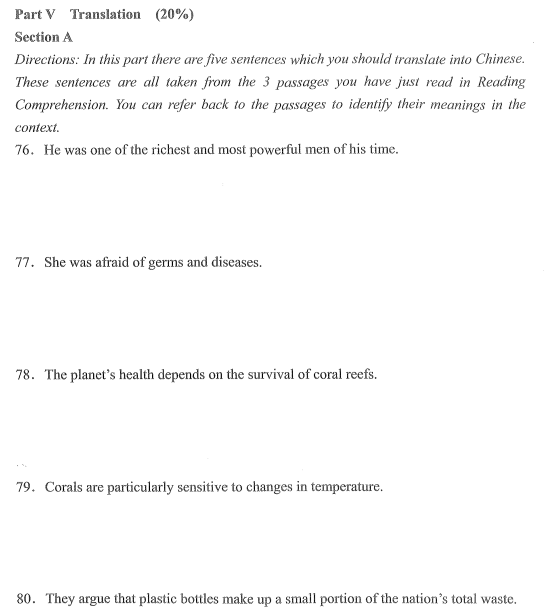 Part V Translation (20%)
Section A
Directions: In this part there are five sentences which you should translate into Chinese. These sentences are all taken from the 3 passages you have just read in Reading Comprehension. You can refer back to the passages to identify their meanings in the context.

76. He was one of the richest and most powerful men of his time.

77. She was afraid of germs and diseases.

78. The planet's health depends on the survival of coral reefs.

79. Corals are particularly sensitive to changes in temperature.

80. They argue that plastic bottles make up a small portion of the nation's total waste.